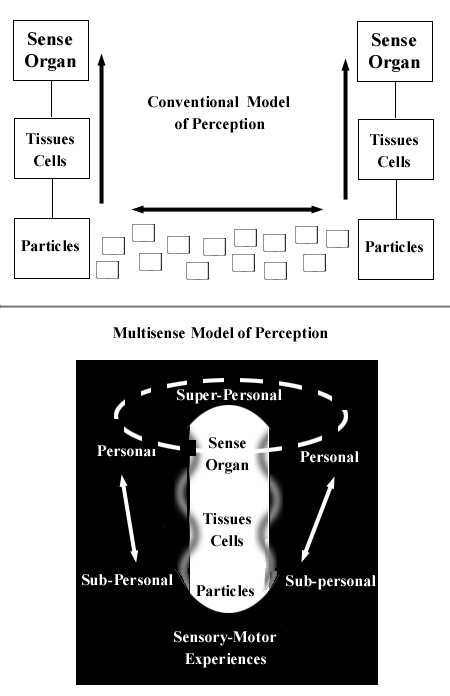 Sense Organ

Tissues Cells

Particles

Conventional Model of Perception

Sense Organ

Tissues Cells

Particles

Multisense Model of Perception

Super-Personal

Personal

Sense Organ

Personal

Tissues Cells

Sub-Personal

Particles

Sub-personal

Sensory-Motor Experiences